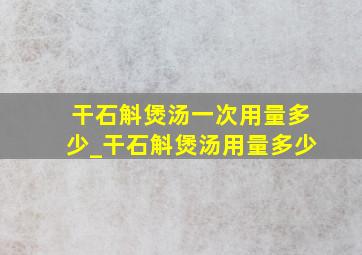 干石斛煲汤一次用量多少_干石斛煲汤用量多少